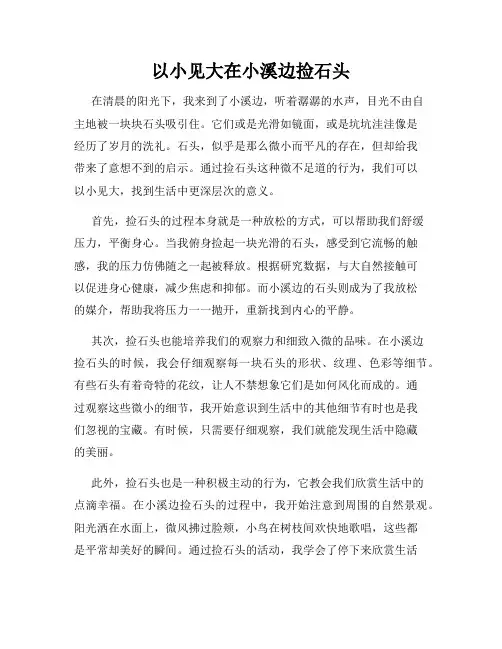 以小见大在小溪边捡石头

在清晨的阳光下，我来到了小溪边，听着潺潺的水声，目光不由自主地被一块块石头吸引住。它们或是光滑如镜面，或是坑坑洼洼像是经历了岁月的洗礼。石头，似乎是那么微小而平凡的存在，但却给我带来了意想不到的启示。通过捡石头这种微不足道的行为，我们可以以小见大，找到生活中更深层次的意义。

首先，捡石头的过程本身就是一种放松的方式，可以帮助我们舒缓压力，平衡身心。当我俯身捡起一块光滑的石头，感受到它流畅的触感，我的压力仿佛随之一起被释放。根据研究数据，与大自然接触可以促进身心健康，减少焦虑和抑郁。而小溪边的石头则成为了我放松的媒介，帮助我将压力一一抛开，重新找到内心的平静。

其次，捡石头也能培养我们的观察力和细致入微的品味。在小溪边捡石头的时候，我会仔细观察每一块石头的形状、纹理、色彩等细节。有些石头有着奇特的花纹，让人不禁想象它们是如何风化而成的。通过观察这些微小的细节，我开始意识到生活中的其他细节有时也是我们忽视的宝藏。有时候，只需要仔细观察，我们就能发现生活中隐藏的美丽。

此外，捡石头也是一种积极主动的行为，它教会我们欣赏生活中的点滴幸福。在小溪边捡石头的过程中，我开始注意到周围的自然景观。阳光洒在水面上，微风拂过脸颊，小鸟在树枝间欢快地歌唱，这些都是平常却美好的瞬间。通过捡石头的活动，我学会了停下来欣赏生活